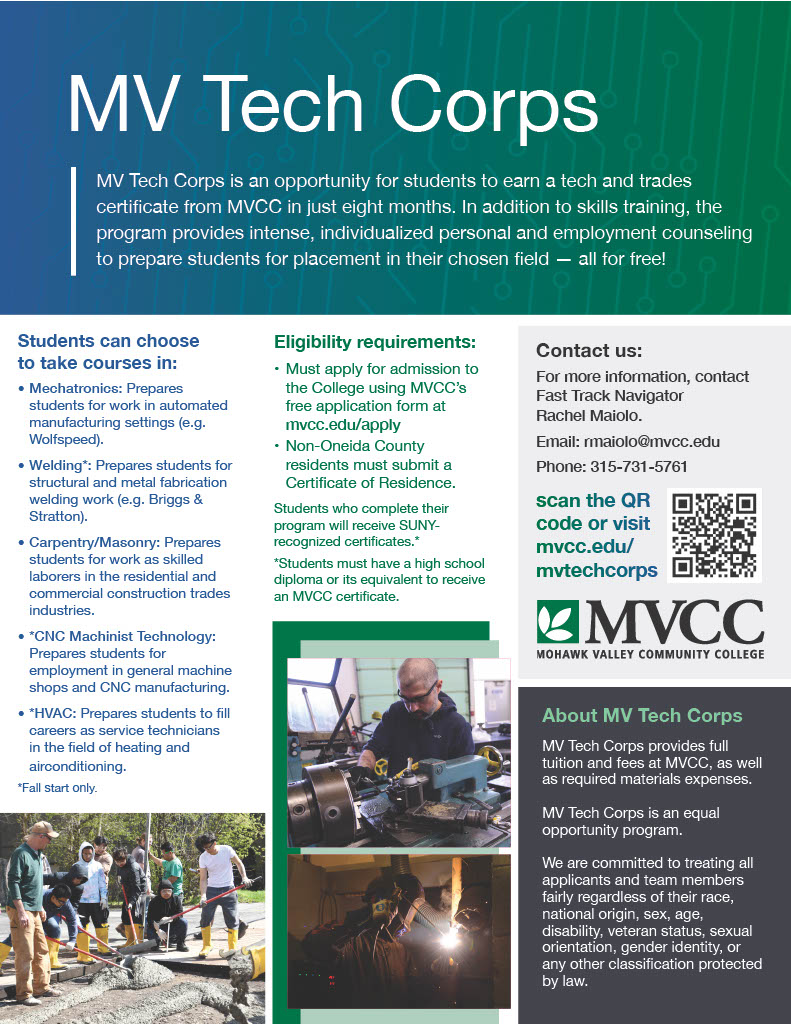 MV Tech Corps

MV Tech Corps is an opportunity for students to earn a tech and trades certificate from MVCC in just eight months. In addition to skills training, the program provides intense, individualized personal and employment counseling to prepare students for placement in their chosen field — all for free!

Students can choose to take courses in:

• Mechatronics: Prepares students for work in automated manufacturing settings (e.g. Wolfspeed).

• Welding*: Prepares students for structural and metal fabrication welding work (e.g. Briggs & Stratton).

• Carpentry/Masonry: Prepares students for work as skilled laborers in the residential and commercial construction trades industries.

• *CNC Machinist Technology: Prepares students for employment in general machine shops and CNC manufacturing.

• *HVAC: Prepares students to fill careers as service technicians in the field of heating and airconditioning.

*Fall start only.

Eligibility requirements:

• Must apply for admission to the College using MVCC's free application form at mvcc.edu/apply

• Non-Oneida County residents must submit a Certificate of Residence.

Students who complete their program will receive SUNY-recognized certificates.*

*Students must have a high school diploma or its equivalent to receive an MVCC certificate.

Contact us:

For more information, contact Fast Track Navigator Rachel Maiolo.

Email: rmaiolo@mvcc.edu

Phone: 315-731-5761

scan the QR code or visit mvcc.edu/mvtechcorps

MVCC
MOHAWK VALLEY COMMUNITY COLLEGE

About MV Tech Corps

MV Tech Corps provides full tuition and fees at MVCC, as well as required materials expenses.

MV Tech Corps is an equal opportunity program.

We are committed to treating all applicants and team members fairly regardless of their race, national origin, sex, age, disability, veteran status, sexual orientation, gender identity, or any other classification protected by law.